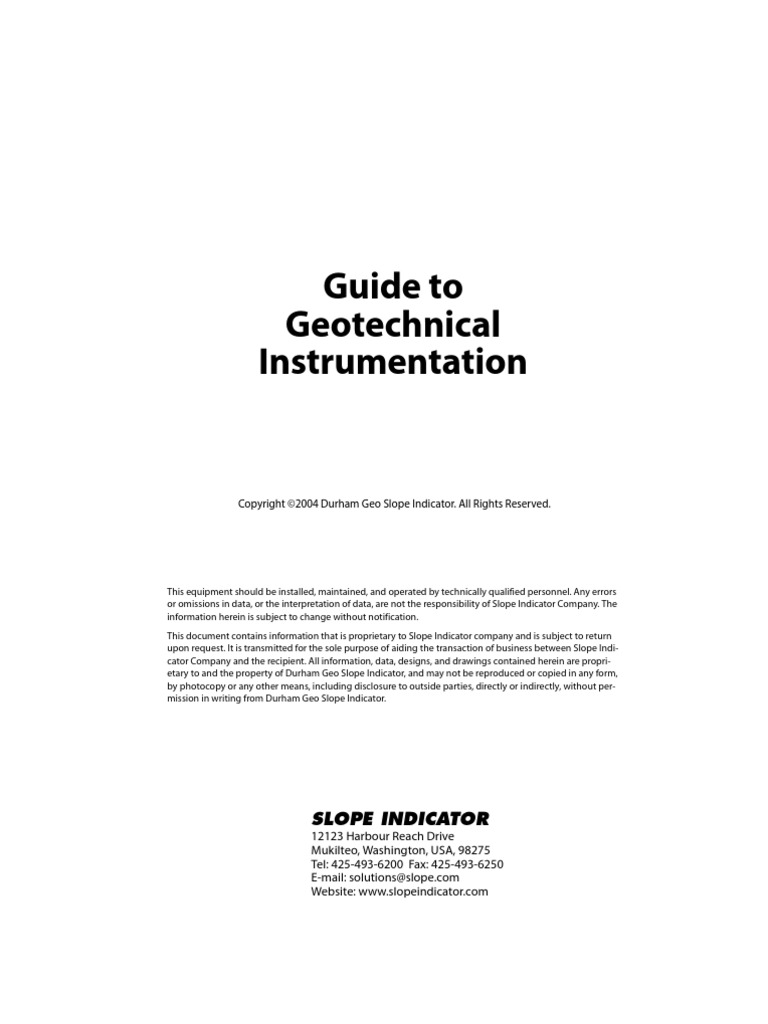 Guide to
Geotechnical
Instrumentation

Copyright ©2004 Durham Geo Slope Indicator. All Rights Reserved.

This equipment should be installed, maintained, and operated by technically qualified personnel. Any errors or omissions in data, or the interpretation of data, are not the responsibility of Slope Indicator Company. The information herein is subject to change without notification.

This document contains information that is proprietary to Slope Indicator company and is subject to return upon request. It is transmitted for the sole purpose of aiding the transaction of business between Slope Indicator Company and the recipient. All information, data, designs, and drawings contained herein are proprietary to and the property of Durham Geo Slope Indicator, and may not be reproduced or copied in any form, by photocopy or any other means, including disclosure to outside parties, directly or indirectly, without permission in writing from Durham Geo Slope Indicator.

SLOPE INDICATOR
12123 Harbour Reach Drive
Mukilteo, Washington, USA, 98275
Tel: 425-493-6200 Fax: 425-493-6250
E-mail: solutions@slope.com
Website: www.slopeindicator.com